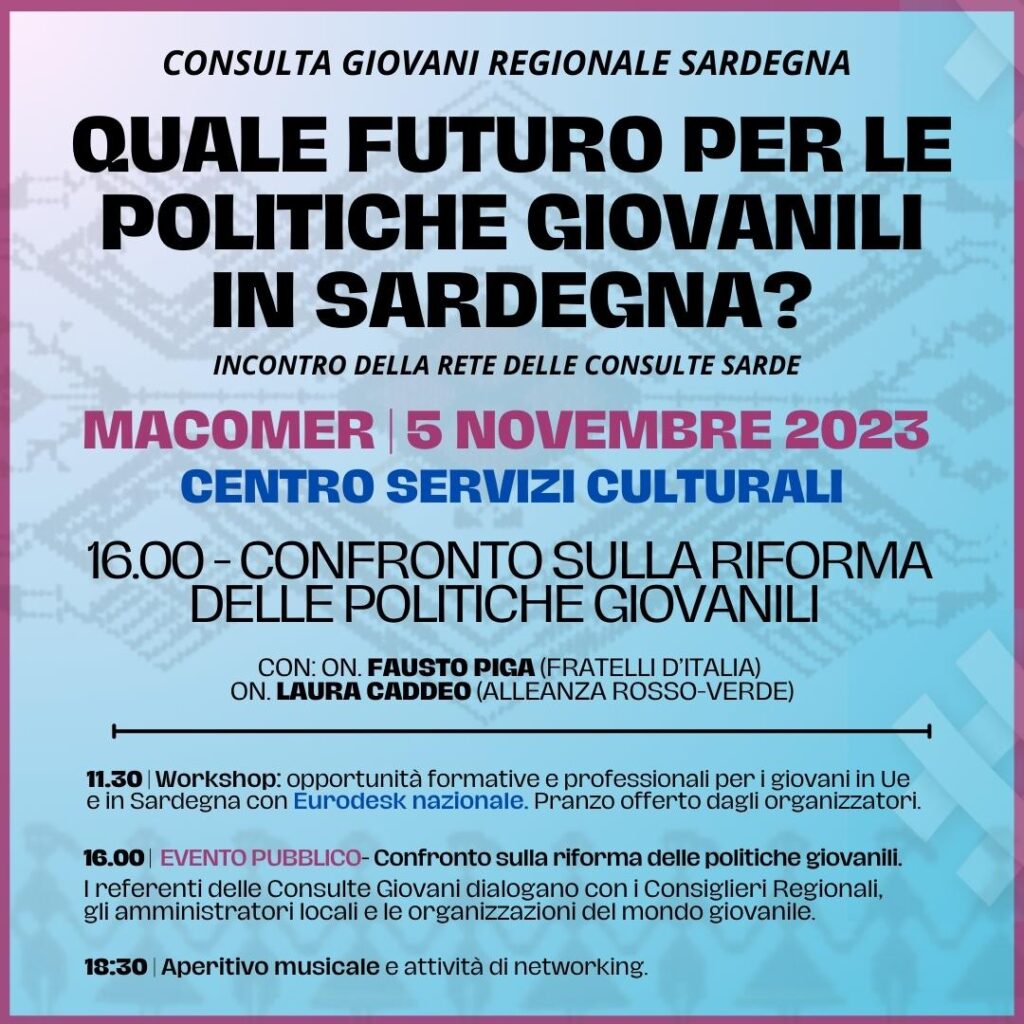 CONSULTA GIOVANI REGIONALE SARDEGNA

QUALE FUTURO PER LE POLITICHE GIOVANILI IN SARDEGNA?

INCONTRO DELLA RETE DELLE CONSULTE SARDE

MACOMER | 5 NOVEMBRE 2023

CENTRO SERVIZI CULTURALI

16.00 - CONFRONTO SULLA RIFORMA DELLE POLITICHE GIOVANILI

CON: ON. FAUSTO PIGA (FRATELLI D'ITALIA)
ON. LAURA CADDEO (ALLEANZA ROSSO-VERDE)

11.30 | Workshop: opportunità formative e professionali per i giovani in Ue e in Sardegna con Eurodesk nazionale. Pranzo offerto dagli organizzatori.

16.00 | EVENTO PUBBLICO- Confronto sulla riforma delle politiche giovanili.
I referenti delle Consulte Giovani dialogano con i Consiglieri Regionali, gli amministratori locali e le organizzazioni del mondo giovanile.

18:30 | Aperitivo musicale e attività di networking.